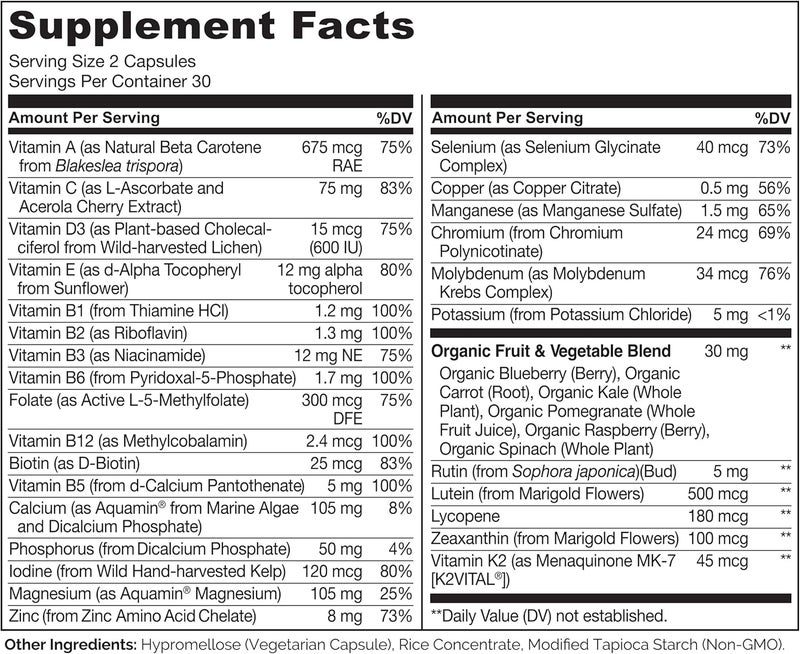 Supplement Facts

Serving Size 2 Capsules
Servings Per Container 30

| Amount Per Serving | | %DV |
|---|---|---|
| Vitamin A (as Natural Beta Carotene from Blakeslea trispora) | 675 mcg RAE | 75% |
| Vitamin C (as L-Ascorbate and Acerola Cherry Extract) | 75 mg | 83% |
| Vitamin D3 (as Plant-based Cholecalciferol from Wild-harvested Lichen) | 15 mcg (600 IU) | 75% |
| Vitamin E (as d-Alpha Tocopheryl from Sunflower) | 12 mg alpha tocopherol | 80% |
| Vitamin B1 (from Thiamine HCl) | 1.2 mg | 100% |
| Vitamin B2 (as Riboflavin) | 1.3 mg | 100% |
| Vitamin B3 (as Niacinamide) | 12 mg NE | 75% |
| Vitamin B6 (from Pyridoxal-5-Phosphate) | 1.7 mg | 100% |
| Folate (as Active L-5-Methylfolate) | 300 mcg DFE | 75% |
| Vitamin B12 (as Methylcobalamin) | 2.4 mcg | 100% |
| Biotin (as D-Biotin) | 25 mcg | 83% |
| Vitamin B5 (from d-Calcium Pantothenate) | 5 mg | 100% |
| Calcium (as Aquamin® from Marine Algae and Dicalcium Phosphate) | 105 mg | 8% |
| Phosphorus (from Dicalcium Phosphate) | 50 mg | 4% |
| Iodine (from Wild Hand-harvested Kelp) | 120 mcg | 80% |
| Magnesium (as Aquamin® Magnesium) | 105 mg | 25% |
| Zinc (from Zinc Amino Acid Chelate) | 8 mg | 73% |

| Amount Per Serving | | %DV |
|---|---|---|
| Selenium (as Selenium Glycinate Complex) | 40 mcg | 73% |
| Copper (as Copper Citrate) | 0.5 mg | 56% |
| Manganese (as Manganese Sulfate) | 1.5 mg | 65% |
| Chromium (from Chromium Polynicotinate) | 24 mcg | 69% |
| Molybdenum (as Molybdenum Krebs Complex) | 34 mcg | 76% |
| Potassium (from Potassium Chloride) | 5 mg | <1% |
| Organic Fruit & Vegetable Blend Organic Blueberry (Berry), Organic Carrot (Root), Organic Kale (Whole Plant), Organic Pomegranate (Whole Fruit Juice), Organic Raspberry (Berry), Organic Spinach (Whole Plant) | 30 mg | ** |
| Rutin (from Sophora japonica)(Bud) | 5 mg | ** |
| Lutein (from Marigold Flowers) | 500 mcg | ** |
| Lycopene | 180 mcg | ** |
| Zeaxanthin (from Marigold Flowers) | 100 mcg | ** |
| Vitamin K2 (as Menaquinone MK-7 [K2VITAL®]) | 45 mcg | ** |

**Daily Value (DV) not established.

Other Ingredients: Hypromellose (Vegetarian Capsule), Rice Concentrate, Modified Tapioca Starch (Non-GMO).